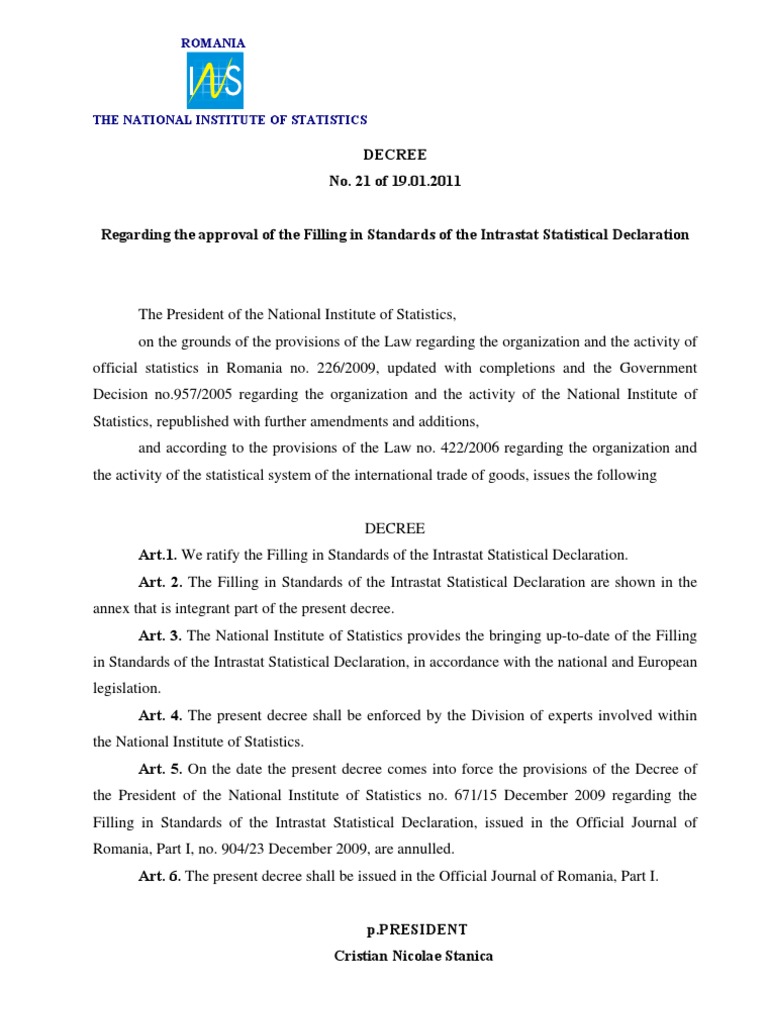 ROMANIA

INS

THE NATIONAL INSTITUTE OF STATISTICS

DECREE

No. 21 of 19.01.2011

Regarding the approval of the Filling in Standards of the Intrastat Statistical Declaration

The President of the National Institute of Statistics,

on the grounds of the provisions of the Law regarding the organization and the activity of official statistics in Romania no. 226/2009, updated with completions and the Government Decision no.957/2005 regarding the organization and the activity of the National Institute of Statistics, republished with further amendments and additions,

and according to the provisions of the Law no. 422/2006 regarding the organization and the activity of the statistical system of the international trade of goods, issues the following

DECREE

Art.1. We ratify the Filling in Standards of the Intrastat Statistical Declaration.

Art. 2. The Filling in Standards of the Intrastat Statistical Declaration are shown in the annex that is integrant part of the present decree.

Art. 3. The National Institute of Statistics provides the bringing up-to-date of the Filling in Standards of the Intrastat Statistical Declaration, in accordance with the national and European legislation.

Art. 4. The present decree shall be enforced by the Division of experts involved within the National Institute of Statistics.

Art. 5. On the date the present decree comes into force the provisions of the Decree of the President of the National Institute of Statistics no. 671/15 December 2009 regarding the Filling in Standards of the Intrastat Statistical Declaration, issued in the Official Journal of Romania, Part I, no. 904/23 December 2009, are annulled.

Art. 6. The present decree shall be issued in the Official Journal of Romania, Part I.

p.PRESIDENT

Cristian Nicolae Stanica